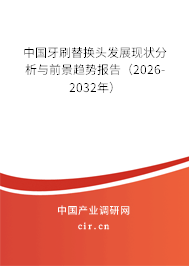 中国牙刷替换头发展现状分析与前景趋势报告（2026-2032年）

中国产业调研网

cir.cn